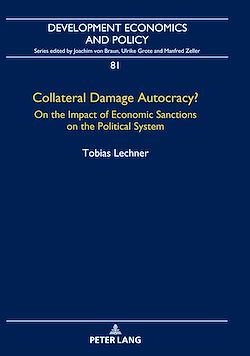 DEVELOPMENT ECONOMICS AND POLICY
Series edited by Joachim von Braun, Ulrike Grote and Manfred Zeller

81

Collateral Damage Autocracy?
On the Impact of Economic Sanctions on the Political System

Tobias Lechner

PETER LANG